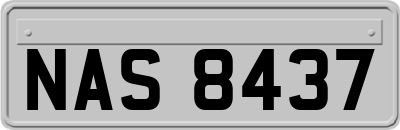 NAS 8437